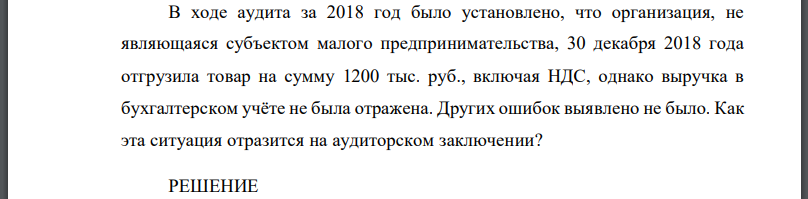 В ходе аудита за 2018 год было установлено, что организация, не являющаяся субъектом малого предпринимательства, 30 декабря 2018 года отгрузила товар на сумму 1200 тыс. руб., включая НДС, однако выручка в бухгалтерском учёте не была отражена. Других ошибок выявлено не было. Как эта ситуация отразится на аудиторском заключении?

РЕШЕНИЕ